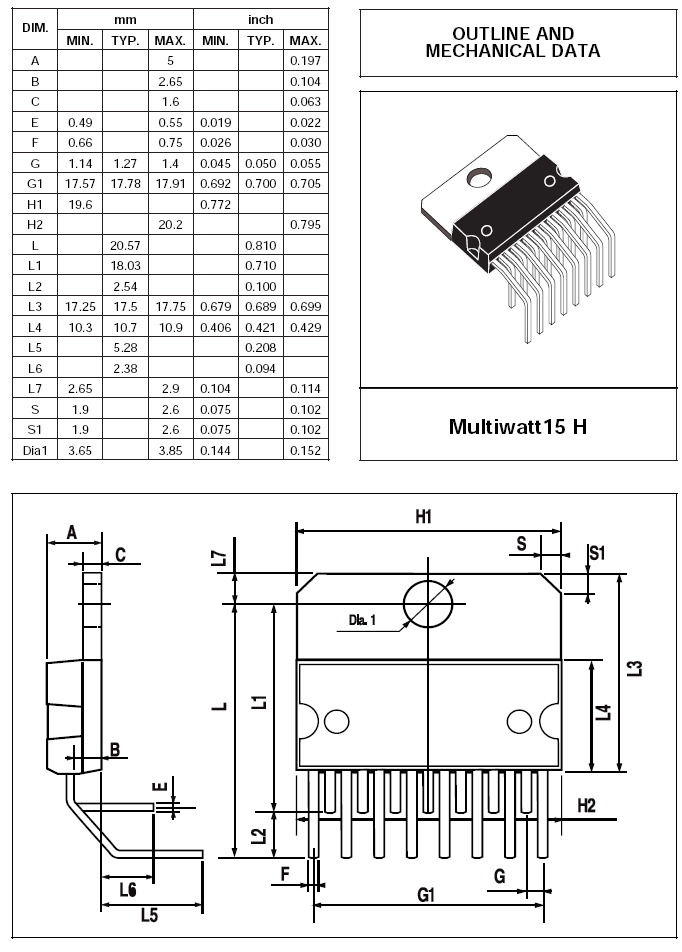 | DIM. | mm MIN. | mm TYP. | mm MAX. | inch MIN. | inch TYP. | inch MAX. |
|---|---|---|---|---|---|---|
| A | | | 5 | | | 0.197 |
| B | | | 2.65 | | | 0.104 |
| C | | | 1.6 | | | 0.063 |
| E | 0.49 | | 0.55 | 0.019 | | 0.022 |
| F | 0.66 | | 0.75 | 0.026 | | 0.030 |
| G | 1.14 | 1.27 | 1.4 | 0.045 | 0.050 | 0.055 |
| G1 | 17.57 | 17.78 | 17.91 | 0.692 | 0.700 | 0.705 |
| H1 | 19.6 | | | 0.772 | | |
| H2 | | | 20.2 | | | 0.795 |
| L | | 20.57 | | | 0.810 | |
| L1 | | 18.03 | | | 0.710 | |
| L2 | | 2.54 | | | 0.100 | |
| L3 | 17.25 | 17.5 | 17.75 | 0.679 | 0.689 | 0.699 |
| L4 | 10.3 | 10.7 | 10.9 | 0.406 | 0.421 | 0.429 |
| L5 | | 5.28 | | | 0.208 | |
| L6 | | 2.38 | | | 0.094 | |
| L7 | 2.65 | | 2.9 | 0.104 | | 0.114 |
| S | 1.9 | | 2.6 | 0.075 | | 0.102 |
| S1 | 1.9 | | 2.6 | 0.075 | | 0.102 |
| Dia1 | 3.65 | | 3.85 | 0.144 | | 0.152 |

OUTLINE AND MECHANICAL DATA

Multiwatt15 H

A C B E L6 L5 L7 L L1 L2 F H1 S S1 Dia. 1 L3 L4 H2 G G1